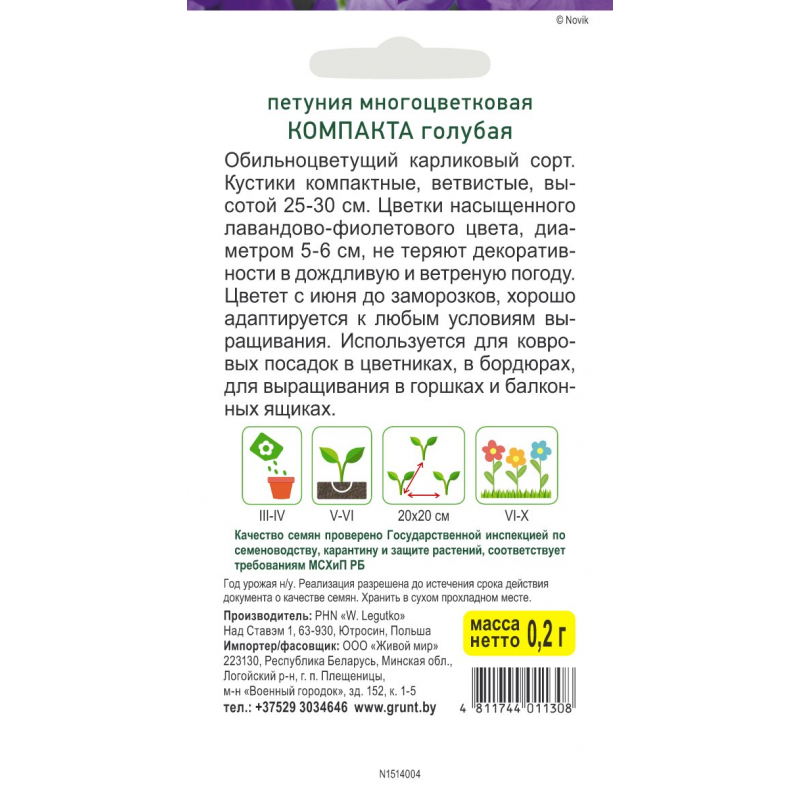 © Novik

петуния многоцветковая
КОМПАКТА голубая

Обильноцветущий карликовый сорт. Кустики компактные, ветвистые, высотой 25-30 см. Цветки насыщенного лавандово-фиолетового цвета, диаметром 5-6 см, не теряют декоративности в дождливую и ветреную погоду. Цветет с июня до заморозков, хорошо адаптируется к любым условиям выращивания. Используется для ковровых посадок в цветниках, в бордюрах, для выращивания в горшках и балконных ящиках.

III-IV
V-VI
20x20 см
VI-X

Качество семян проверено Государственной инспекцией по семеноводству, карантину и защите растений, соответствует требованиям МСХиП РБ

Год урожая н/у. Реализация разрешена до истечения срока действия документа о качестве семян. Хранить в сухом прохладном месте.

Производитель: PHN «W. Legutko»
Над Ставэм 1, 63-930, Ютросин, Польша
Импортер/фасовщик: ООО «Живой мир»
223130, Республика Беларусь, Минская обл.,
Логойский р-н, г. п. Плещеницы,
м-н «Военный городок», зд. 152, к. 1-5
тел.: +37529 3034646 www.grunt.by

масса нетто 0,2 г

4 811744 011308

N1514004